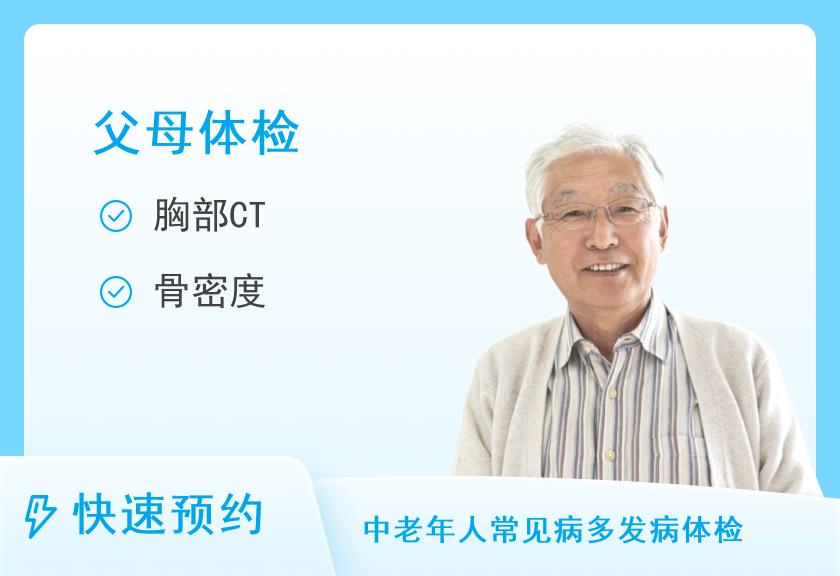 父母体检

胸部CT

骨密度

快速预约

中老年人常见病多发病体检